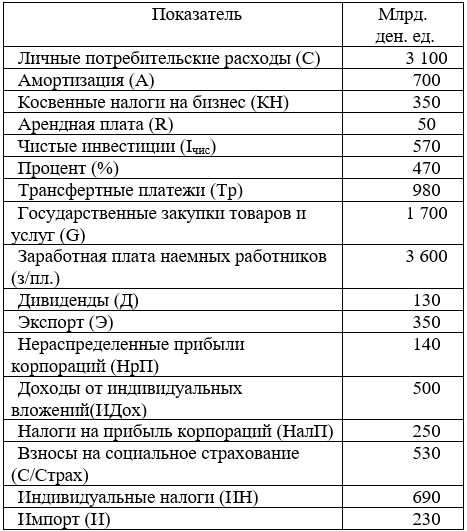 | Показатель | Млрд. ден. ед. |
|---|---|
| Личные потребительские расходы (С) | 3 100 |
| Амортизация (А) | 700 |
| Косвенные налоги на бизнес (КН) | 350 |
| Арендная плата (R) | 50 |
| Чистые инвестиции ($I_{чис}$) | 570 |
| Процент (%) | 470 |
| Трансфертные платежи (Тр) | 980 |
| Государственные закупки товаров и услуг (G) | 1 700 |
| Заработная плата наемных работников (з/пл.) | 3 600 |
| Дивиденды (Д) | 130 |
| Экспорт (Э) | 350 |
| Нераспределенные прибыли корпораций (НрП) | 140 |
| Доходы от индивидуальных вложений(ИДох) | 500 |
| Налоги на прибыль корпораций (НалП) | 250 |
| Взносы на социальное страхование (С/Страх) | 530 |
| Индивидуальные налоги (ИН) | 690 |
| Импорт (И) | 230 |